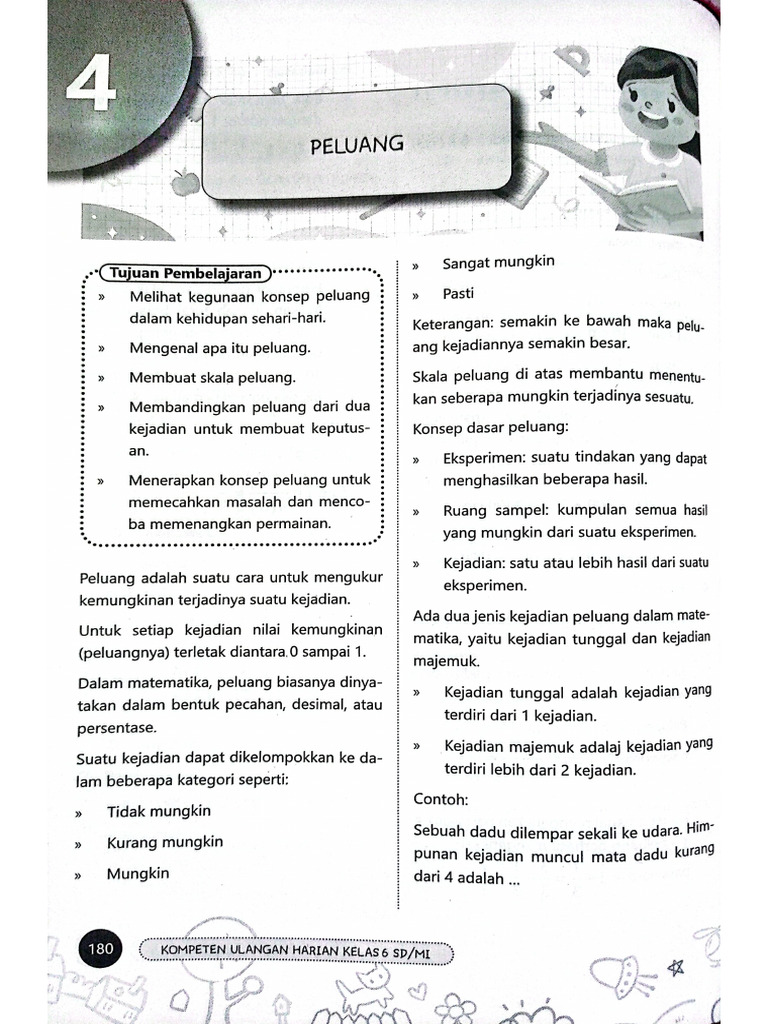 4

PELUANG

Tujuan Pembelajaran

» Melihat kegunaan konsep peluang dalam kehidupan sehari-hari.

» Mengenal apa itu peluang.

» Membuat skala peluang.

» Membandingkan peluang dari dua kejadian untuk membuat keputusan.

» Menerapkan konsep peluang untuk memecahkan masalah dan mencoba memenangkan permainan.

Peluang adalah suatu cara untuk mengukur kemungkinan terjadinya suatu kejadian.

Untuk setiap kejadian nilai kemungkinan (peluangnya) terletak diantara 0 sampai 1.

Dalam matematika, peluang biasanya dinyatakan dalam bentuk pecahan, desimal, atau persentase.

Suatu kejadian dapat dikelompokkan ke dalam beberapa kategori seperti:

» Tidak mungkin

» Kurang mungkin

» Mungkin

» Sangat mungkin

» Pasti

Keterangan: semakin ke bawah maka peluang kejadiannya semakin besar.

Skala peluang di atas membantu menentukan seberapa mungkin terjadinya sesuatu.

Konsep dasar peluang:

» Eksperimen: suatu tindakan yang dapat menghasilkan beberapa hasil.

» Ruang sampel: kumpulan semua hasil yang mungkin dari suatu eksperimen.

» Kejadian: satu atau lebih hasil dari suatu eksperimen.

Ada dua jenis kejadian peluang dalam matematika, yaitu kejadian tunggal dan kejadian majemuk.

» Kejadian tunggal adalah kejadian yang terdiri dari 1 kejadian.

» Kejadian majemuk adalaj kejadian yang terdiri lebih dari 2 kejadian.

Contoh:

Sebuah dadu dilempar sekali ke udara. Himpunan kejadian muncul mata dadu kurang dari 4 adalah ...

180 KOMPETEN ULANGAN HARIAN KELAS 6 SD/MI